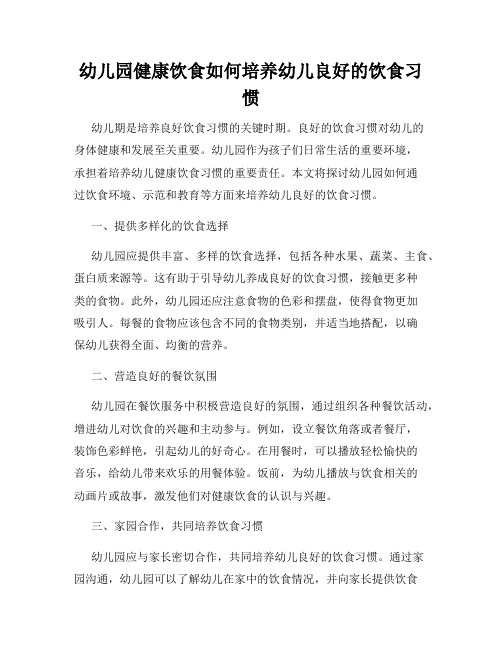 幼儿园健康饮食如何培养幼儿良好的饮食习惯

幼儿期是培养良好饮食习惯的关键时期。良好的饮食习惯对幼儿的身体健康和发展至关重要。幼儿园作为孩子们日常生活的重要环境，承担着培养幼儿健康饮食习惯的重要责任。本文将探讨幼儿园如何通过饮食环境、示范和教育等方面来培养幼儿良好的饮食习惯。

一、提供多样化的饮食选择

幼儿园应提供丰富、多样的饮食选择，包括各种水果、蔬菜、主食、蛋白质来源等。这有助于引导幼儿养成良好的饮食习惯，接触更多种类的食物。此外，幼儿园还应注意食物的色彩和摆盘，使得食物更加吸引人。每餐的食物应该包含不同的食物类别，并适当地搭配，以确保幼儿获得全面、均衡的营养。

二、营造良好的餐饮氛围

幼儿园在餐饮服务中积极营造良好的氛围，通过组织各种餐饮活动，增进幼儿对饮食的兴趣和主动参与。例如，设立餐饮角落或者餐厅，装饰色彩鲜艳，引起幼儿的好奇心。在用餐时，可以播放轻松愉快的音乐，给幼儿带来欢乐的用餐体验。饭前，为幼儿播放与饮食相关的动画片或故事，激发他们对健康饮食的认识与兴趣。

三、家园合作，共同培养饮食习惯

幼儿园应与家长密切合作，共同培养幼儿良好的饮食习惯。通过家园沟通，幼儿园可以了解幼儿在家中的饮食情况，并向家长提供饮食